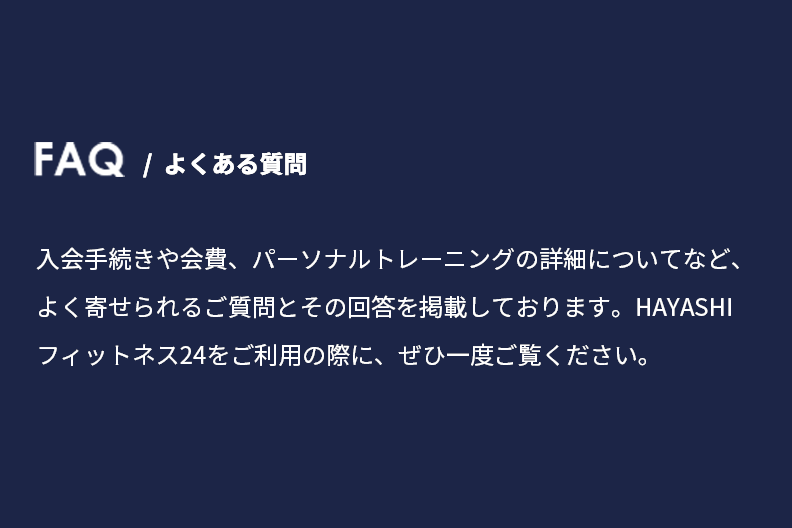 FAQ / よくある質問

入会手続きや会費、パーソナルトレーニングの詳細についてなど、よく寄せられるご質問とその回答を掲載しております。HAYASHIフィットネス24をご利用の際に、ぜひ一度ご覧ください。